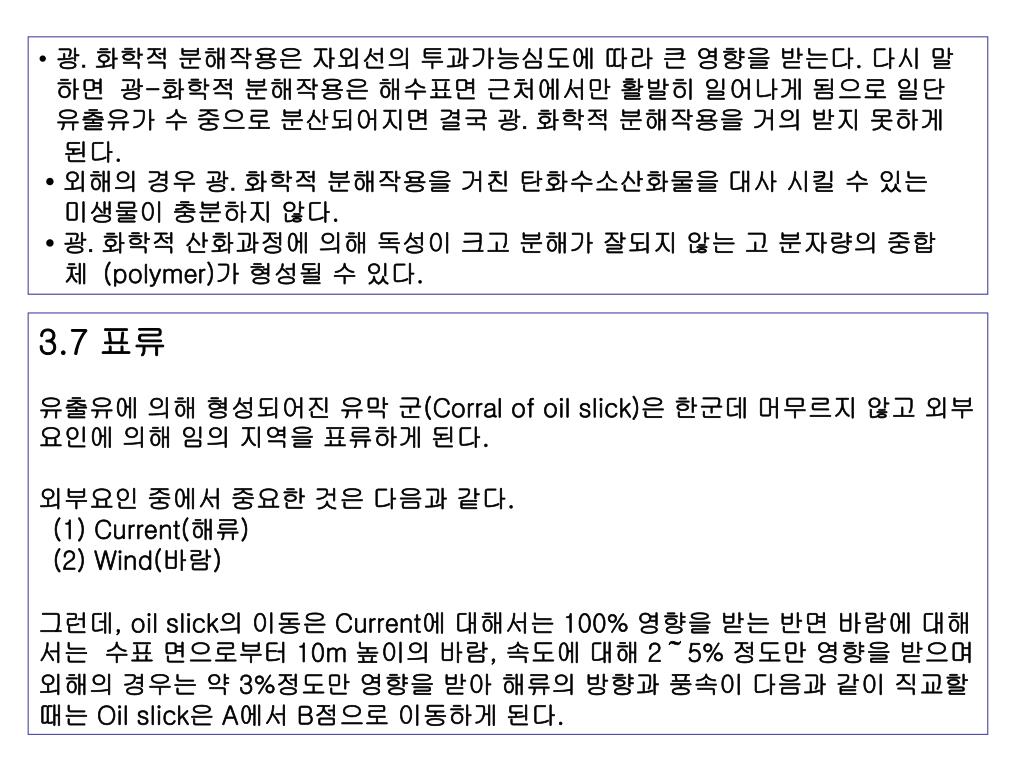 • 광. 화학적 분해작용은 자외선의 투과가능심도에 따라 큰 영향을 받는다. 다시 말하면 광-화학적 분해작용은 해수표면 근처에서만 활발히 일어나게 됨으로 일단 유출유가 수 중으로 분산되어지면 결국 광. 화학적 분해작용을 거의 받지 못하게 된다.
• 외해의 경우 광. 화학적 분해작용을 거친 탄화수소산화물을 대사 시킬 수 있는 미생물이 충분하지 않다.
• 광. 화학적 산화과정에 의해 독성이 크고 분해가 잘되지 않는 고 분자량의 중합체 (polymer)가 형성될 수 있다.

3.7 표류

유출유에 의해 형성되어진 유막 군(Corral of oil slick)은 한군데 머무르지 않고 외부요인에 의해 임의 지역을 표류하게 된다.

외부요인 중에서 중요한 것은 다음과 같다.
(1) Current(해류)
(2) Wind(바람)

그런데, oil slick의 이동은 Current에 대해서는 100% 영향을 받는 반면 바람에 대해서는 수표 면으로부터 10m 높이의 바람, 속도에 대해 2~5% 정도만 영향을 받으며 외해의 경우는 약 3%정도만 영향을 받아 해류의 방향과 풍속이 다음과 같이 직교할 때는 Oil slick은 A에서 B점으로 이동하게 된다.